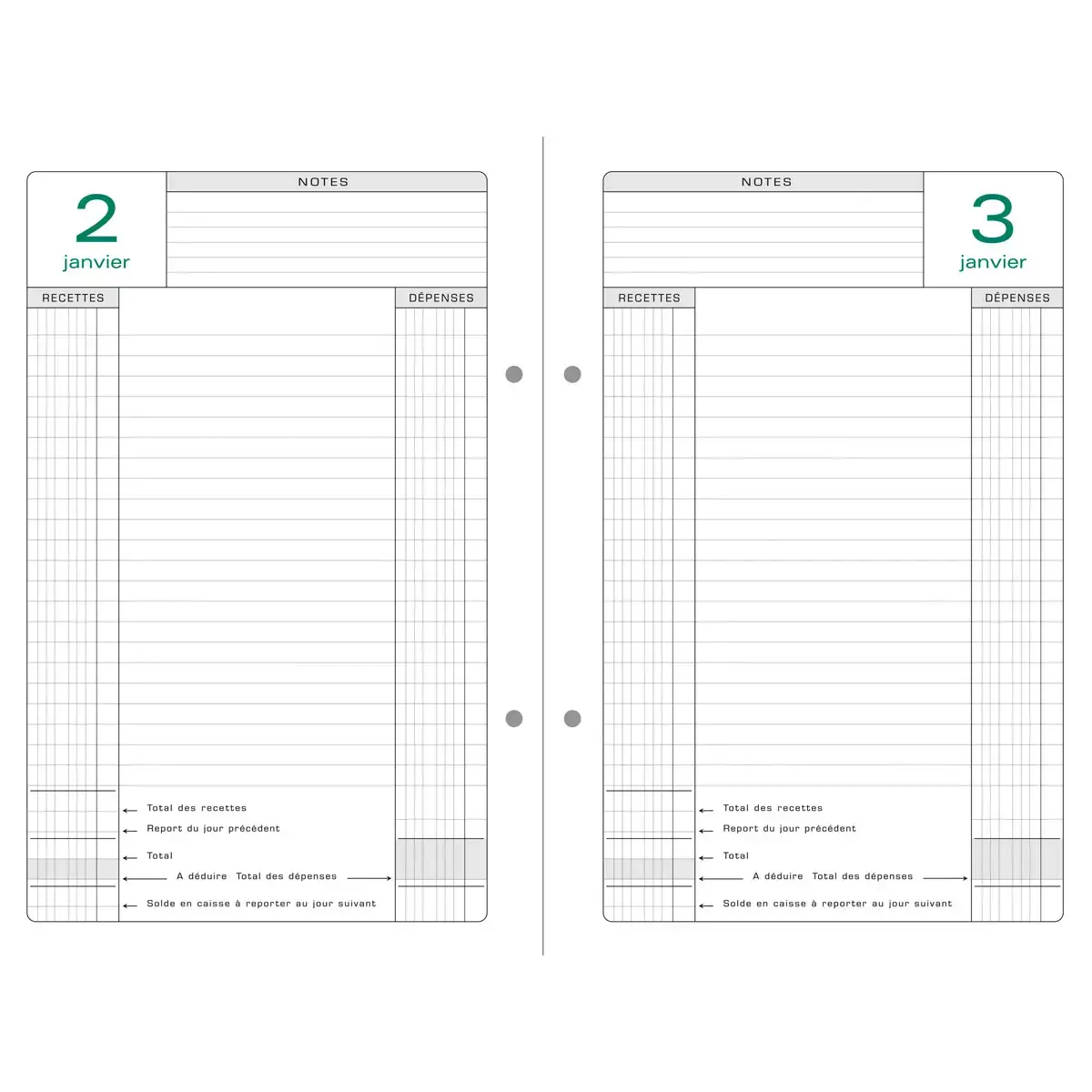 2
janvier

NOTES

RECETTES

DÉPENSES

← Total des recettes
← Report du jour précédent
← Total
← A déduire Total des dépenses →
← Solde en caisse à reporter au jour suivant

NOTES

3
janvier

RECETTES

DÉPENSES

← Total des recettes
← Report du jour précédent
← Total
← A déduire Total des dépenses →
← Solde en caisse à reporter au jour suivant